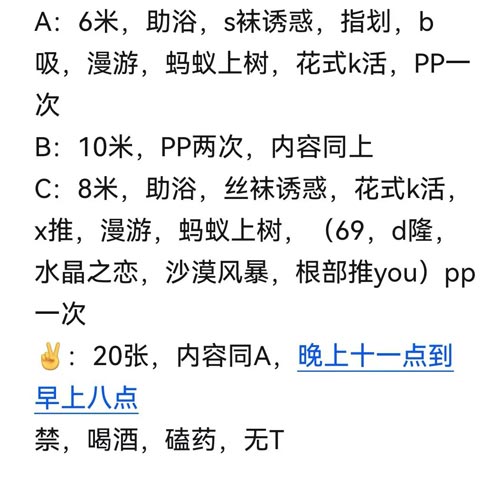 A：6米，助浴，s袜诱惑，指划，b吸，漫游，蚂蚁上树，花式k活，PP一次
B：10米，PP两次，内容同上
C：8米，助浴，丝袜诱惑，花式k活，x推，漫游，蚂蚁上树，（69，d隆，水晶之恋，沙漠风暴，根部推you）pp一次
✌：20张，内容同A，晚上十一点到早上八点
禁，喝酒，磕药，无T